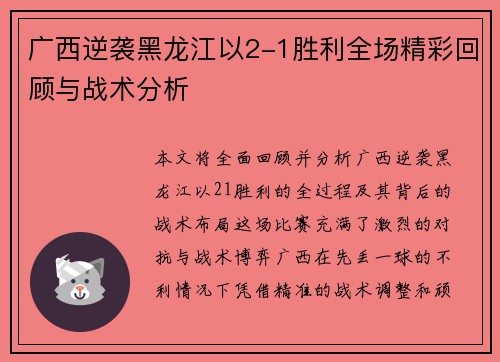 广西逆袭黑龙江以2-1胜利全场精彩回顾与战术分析

本文将全面回顾并分析广西逆袭黑龙江以21胜利的全过程及其背后的战术布局这场比赛充满了激烈的对抗与战术博弈广西在先丢一球的不利情况下凭借精准的战术调整和顽